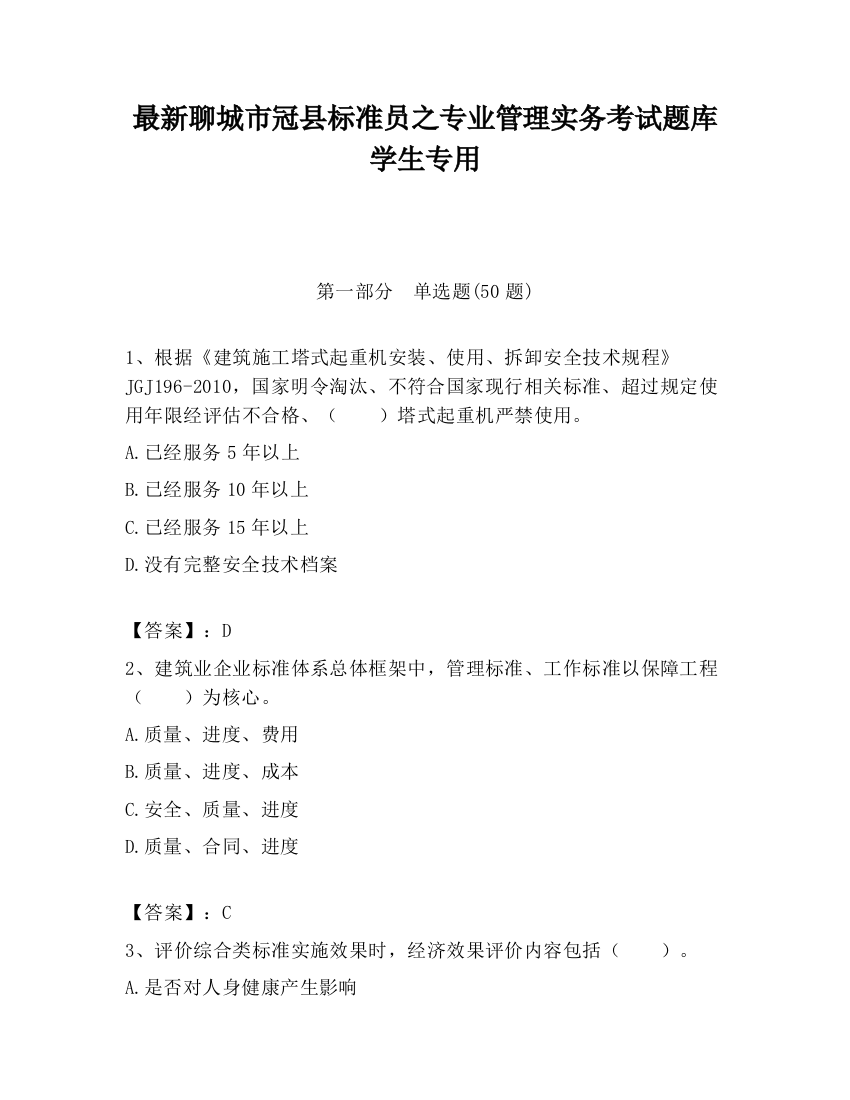 最新聊城市冠县标准员之专业管理实务考试题库学生专用

第一部分　单选题(50 题)

1、根据《建筑施工塔式起重机安装、使用、拆卸安全技术规程》JGJ196-2010，国家明令淘汰、不符合国家现行相关标准、超过规定使用年限经评估不合格、（　　）塔式起重机严禁使用。

A.已经服务 5 年以上

B.已经服务 10 年以上

C.已经服务 15 年以上

D.没有完整安全技术档案

【答案】：D

2、建筑业企业标准体系总体框架中，管理标准、工作标准以保障工程（　　）为核心。

A.质量、进度、费用

B.质量、进度、成本

C.安全、质量、进度

D.质量、合同、进度

【答案】：C

3、评价综合类标准实施效果时，经济效果评价内容包括（　　）。

A.是否对人身健康产生影响